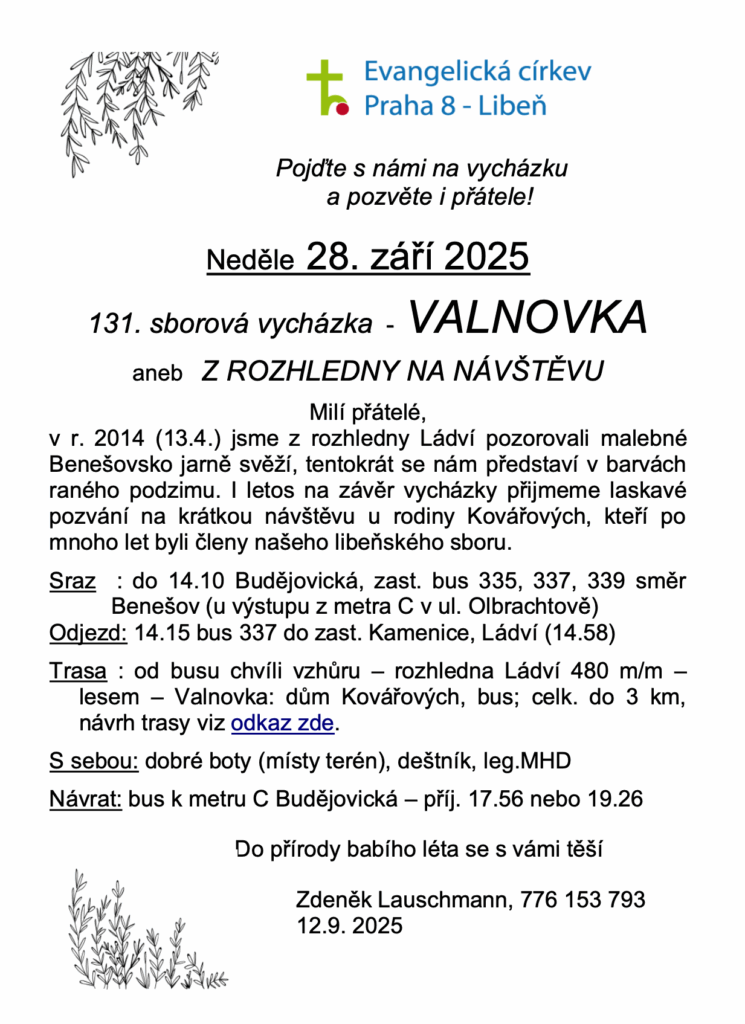 Evangelická církev
Praha 8 - Libeň

Pojďte s námi na vycházku
a pozvěte i přátele!

Neděle 28. září 2025

131. sborová vycházka - VALNOVKA

aneb Z ROZHLEDNY NA NÁVŠTĚVU

Milí přátelé,
v r. 2014 (13.4.) jsme z rozhledny Ládví pozorovali malebné Benešovsko jarně svěží, tentokrát se nám představí v barvách raného podzimu. I letos na závěr vycházky přijmeme laskavé pozvání na krátkou návštěvu u rodiny Kovářových, kteří po mnoho let byli členy našeho libeňského sboru.

Sraz : do 14.10 Budějovická, zast. bus 335, 337, 339 směr Benešov (u výstupu z metra C v ul. Olbrachtově)
Odjezd: 14.15 bus 337 do zast. Kamenice, Ládví (14.58)

Trasa : od busu chvíli vzhůru – rozhledna Ládví 480 m/m – lesem – Valnovka: dům Kovářových, bus; celk. do 3 km, návrh trasy viz odkaz zde.

S sebou: dobré boty (místy terén), deštník, leg.MHD

Návrat: bus k metru C Budějovická – příj. 17.56 nebo 19.26

Do přírody babího léta se s vámi těší

Zdeněk Lauschmann, 776 153 793
12.9. 2025